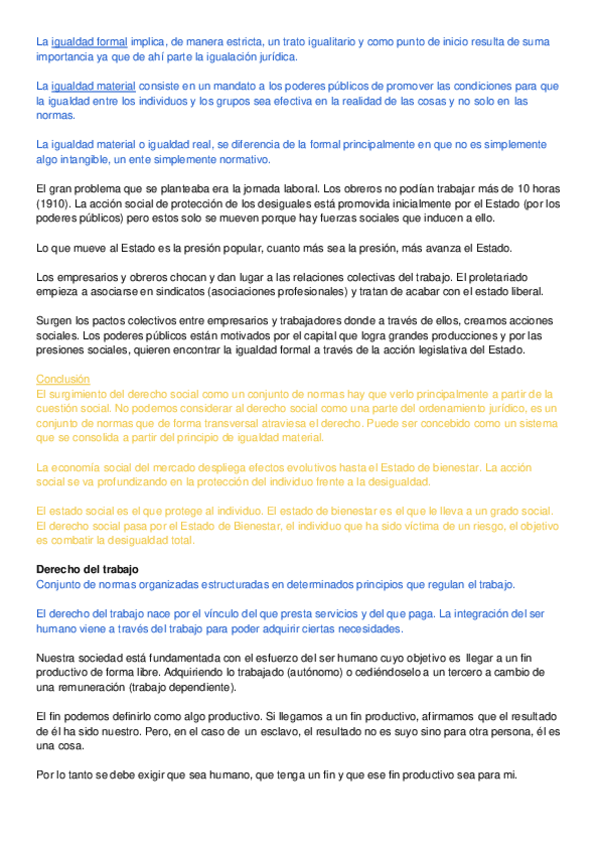 La igualdad formal implica, de manera estricta, un trato igualitario y como punto de inicio resulta de suma importancia ya que de ahí parte la igualación jurídica.

La igualdad material consiste en un mandato a los poderes públicos de promover las condiciones para que la igualdad entre los individuos y los grupos sea efectiva en la realidad de las cosas y no solo en las normas.

La igualdad material o igualdad real, se diferencia de la formal principalmente en que no es simplemente algo intangible, un ente simplemente normativo.

El gran problema que se planteaba era la jornada laboral. Los obreros no podían trabajar más de 10 horas (1910). La acción social de protección de los desiguales está promovida inicialmente por el Estado (por los poderes públicos) pero estos solo se mueven porque hay fuerzas sociales que inducen a ello.

Lo que mueve al Estado es la presión popular, cuanto más sea la presión, más avanza el Estado.

Los empresarios y obreros chocan y dan lugar a las relaciones colectivas del trabajo. El proletariado empieza a asociarse en sindicatos (asociaciones profesionales) y tratan de acabar con el estado liberal.

Surgen los pactos colectivos entre empresarios y trabajadores donde a través de ellos, creamos acciones sociales. Los poderes públicos están motivados por el capital que logra grandes producciones y por las presiones sociales, quieren encontrar la igualdad formal a través de la acción legislativa del Estado.

Conclusión
El surgimiento del derecho social como un conjunto de normas hay que verlo principalmente a partir de la cuestión social. No podemos considerar al derecho social como una parte del ordenamiento jurídico, es un conjunto de normas que de forma transversal atraviesa el derecho. Puede ser concebido como un sistema que se consolida a partir del principio de igualdad material.

La economía social del mercado despliega efectos evolutivos hasta el Estado de bienestar. La acción social se va profundizando en la protección del individuo frente a la desigualdad.

El estado social es el que protege al individuo. El estado de bienestar es el que le lleva a un grado social. El derecho social pasa por el Estado de Bienestar, el individuo que ha sido víctima de un riesgo, el objetivo es combatir la desigualdad total.

Derecho del trabajo
Conjunto de normas organizadas estructuradas en determinados principios que regulan el trabajo.

El derecho del trabajo nace por el vínculo del que presta servicios y del que paga. La integración del ser humano viene a través del trabajo para poder adquirir ciertas necesidades.

Nuestra sociedad está fundamentada con el esfuerzo del ser humano cuyo objetivo es llegar a un fin productivo de forma libre. Adquiriendo lo trabajado (autónomo) o cediéndoselo a un tercero a cambio de una remuneración (trabajo dependiente).

El fin podemos definirlo como algo productivo. Si llegamos a un fin productivo, afirmamos que el resultado de él ha sido nuestro. Pero, en el caso de un esclavo, el resultado no es suyo sino para otra persona, él es una cosa.

Por lo tanto se debe exigir que sea humano, que tenga un fin y que ese fin productivo sea para mi.